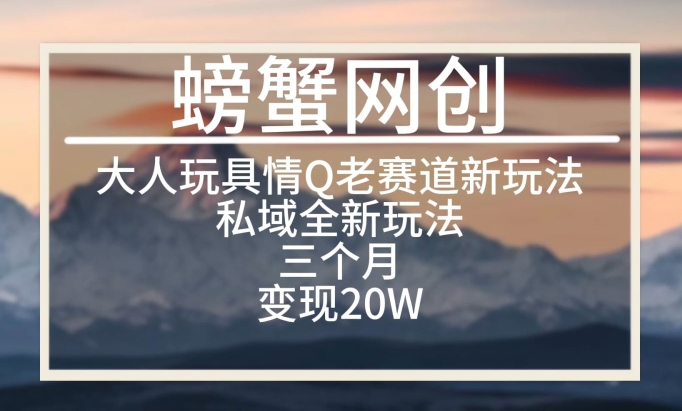 螃蟹网创

大人玩具情Q老赛道新玩法
私域全新玩法
三个月
变现20W